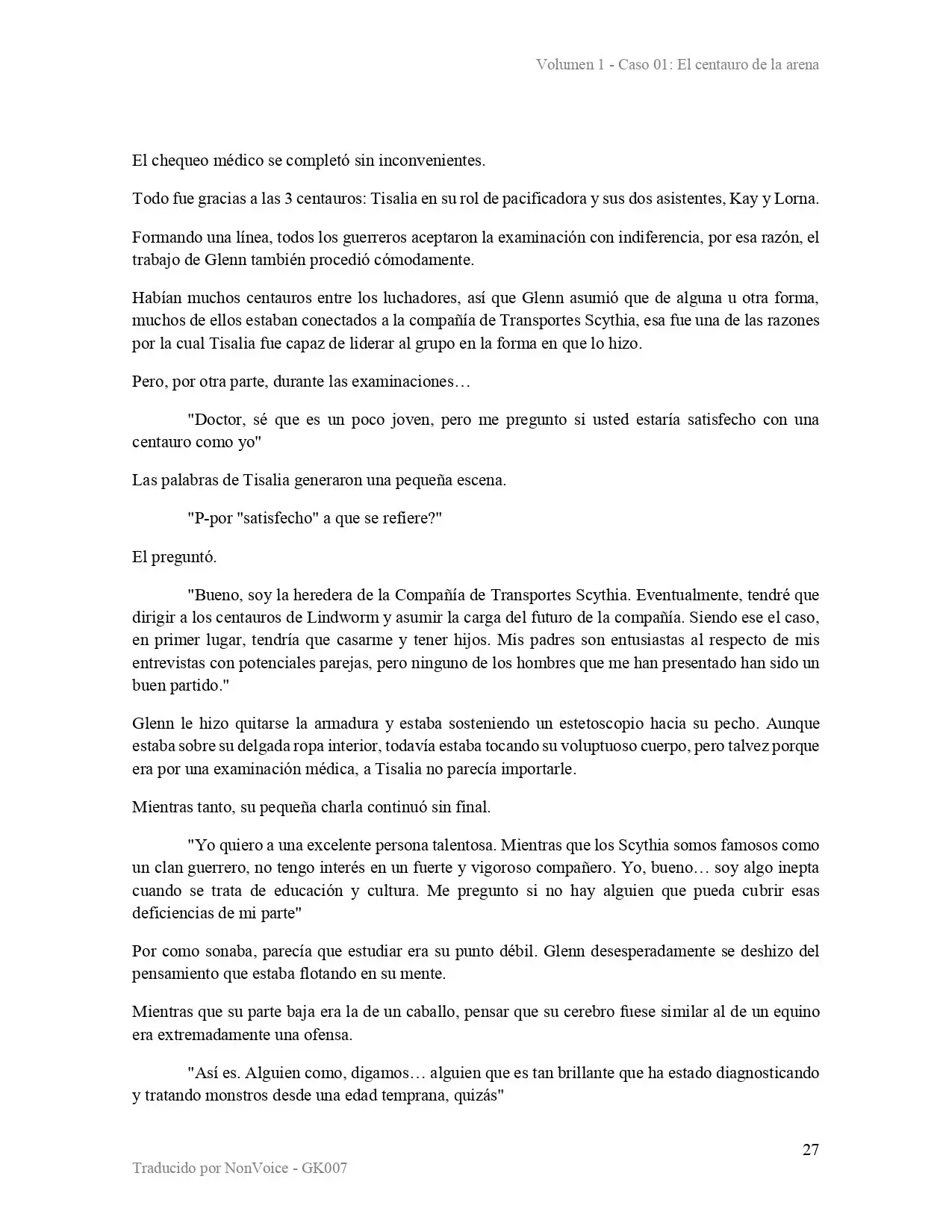 Volumen 1 - Caso 01: El centauro de la arena

El chequeo médico se completó sin inconvenientes.

Todo fue gracias a las 3 centauros: Tisalia en su rol de pacificadora y sus dos asistentes, Kay y Lorna.

Formando una línea, todos los guerreros aceptaron la examinación con indiferencia, por esa razón, el trabajo de Glenn también procedió cómodamente.

Habían muchos centauros entre los luchadores, así que Glenn asumió que de alguna u otra forma, muchos de ellos estaban conectados a la compañía de Transportes Scythia, esa fue una de las razones por la cual Tisalia fue capaz de liderar al grupo en la forma en que lo hizo.

Pero, por otra parte, durante las examinaciones…

"Doctor, sé que es un poco joven, pero me pregunto si usted estaría satisfecho con una centauro como yo"

Las palabras de Tisalia generaron una pequeña escena.

"P-por "satisfecho" a que se refiere?"

El preguntó.

"Bueno, soy la heredera de la Compañía de Transportes Scythia. Eventualmente, tendré que dirigir a los centauros de Lindworm y asumir la carga del futuro de la compañía. Siendo ese el caso, en primer lugar, tendría que casarme y tener hijos. Mis padres son entusiastas al respecto de mis entrevistas con potenciales parejas, pero ninguno de los hombres que me han presentado han sido un buen partido."

Glenn le hizo quitarse la armadura y estaba sosteniendo un estetoscopio hacia su pecho. Aunque estaba sobre su delgada ropa interior, todavía estaba tocando su voluptuoso cuerpo, pero talvez porque era por una examinación médica, a Tisalia no parecía importarle.

Mientras tanto, su pequeña charla continuó sin final.

"Yo quiero a una excelente persona talentosa. Mientras que los Scythia somos famosos como un clan guerrero, no tengo interés en un fuerte y vigoroso compañero. Yo, bueno… soy algo inepta cuando se trata de educación y cultura. Me pregunto si no hay alguien que pueda cubrir esas deficiencias de mi parte"

Por como sonaba, parecía que estudiar era su punto débil. Glenn desesperadamente se deshizo del pensamiento que estaba flotando en su mente.

Mientras que su parte baja era la de un caballo, pensar que su cerebro fuese similar al de un equino era extremadamente una ofensa.

"Así es. Alguien como, digamos… alguien que es tan brillante que ha estado diagnosticando y tratando monstros desde una edad temprana, quizás"

27

Traducido por NonVoice - GK007